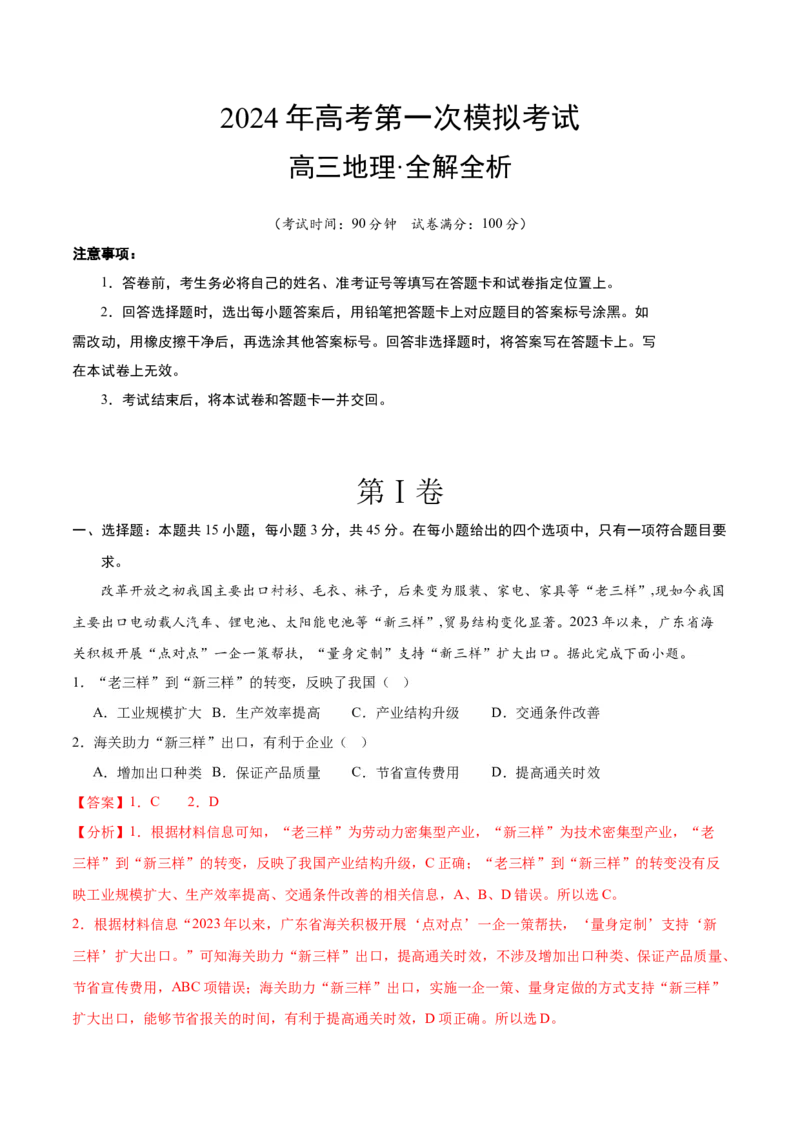 2024 年高考第一次模拟考试
高三地理·全解全析

（考试时间：90 分钟　试卷满分：100 分）

注意事项：

1．答卷前，考生务必将自己的姓名、准考证号等填写在答题卡和试卷指定位置上。

2．回答选择题时，选出每小题答案后，用铅笔把答题卡上对应题目的答案标号涂黑。如需改动，用橡皮擦干净后，再选涂其他答案标号。回答非选择题时，将答案写在答题卡上。写在本试卷上无效。

3．考试结束后，将本试卷和答题卡一并交回。

第 I 卷

一、选择题：本题共 15 小题，每小题 3 分，共 45 分。在每小题给出的四个选项中，只有一项符合题目要求。

改革开放之初我国主要出口衬衫、毛衣、袜子，后来变为服装、家电、家具等“老三样”，现如今我国主要出口电动载人汽车、锂电池、太阳能电池等“新三样”，贸易结构变化显著。2023 年以来，广东省海关积极开展“点对点”一企一策帮扶，“量身定制”支持“新三样”扩大出口。据此完成下面小题。

1．“老三样”到“新三样”的转变，反映了我国（ ）

A．工业规模扩大 B．生产效率提高　C．产业结构升级　D．交通条件改善

2．海关助力“新三样”出口，有利于企业（ ）

A．增加出口种类 B．保证产品质量　C．节省宣传费用　D．提高通关时效

【答案】1．C　2．D

【分析】1．根据材料信息可知，“老三样”为劳动力密集型产业，“新三样”为技术密集型产业，“老三样”到“新三样”的转变，反映了我国产业结构升级，C 正确；“老三样”到“新三样”的转变没有反映工业规模扩大、生产效率提高、交通条件改善的相关信息，A、B、D 错误。所以选 C。

2．根据材料信息“2023 年以来，广东省海关积极开展‘点对点’一企一策帮扶，‘量身定制’支持‘新三样’扩大出口。”可知海关助力“新三样”出口，提高通关时效，不涉及增加出口种类、保证产品质量、节省宣传费用，ABC 项错误；海关助力“新三样”出口，实施一企一策、量身定做的方式支持“新三样”扩大出口，能够节省报关的时间，有利于提高通关时效，D 项正确。所以选 D。